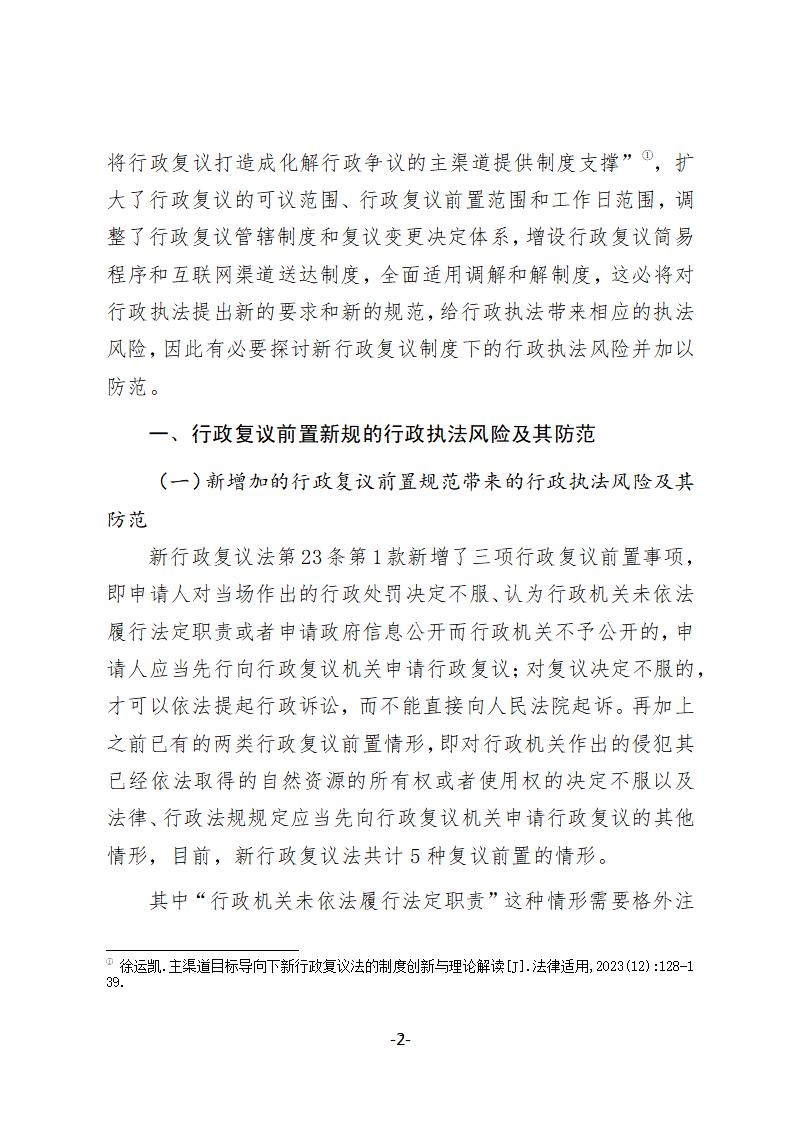 将行政复议打造成化解行政争议的主渠道提供制度支撑”①，扩大了行政复议的可议范围、行政复议前置范围和工作日范围，调整了行政复议管辖制度和复议变更决定体系，增设行政复议简易程序和互联网渠道送达制度，全面适用调解和解制度，这必将对行政执法提出新的要求和新的规范，给行政执法带来相应的执法风险，因此有必要探讨新行政复议制度下的行政执法风险并加以防范。

一、行政复议前置新规的行政执法风险及其防范

（一）新增加的行政复议前置规范带来的行政执法风险及其防范

新行政复议法第23条第1款新增了三项行政复议前置事项，即申请人对当场作出的行政处罚决定不服、认为行政机关未依法履行法定职责或者申请政府信息公开而行政机关不予公开的，申请人应当先行向行政复议机关申请行政复议；对复议决定不服的，才可以依法提起行政诉讼，而不能直接向人民法院起诉。再加上之前已有的两类行政复议前置情形，即对行政机关作出的侵犯其已经依法取得的自然资源的所有权或者使用权的决定不服以及法律、行政法规规定应当先向行政复议机关申请行政复议的其他情形，目前，新行政复议法共计5种复议前置的情形。

其中“行政机关未依法履行法定职责”这种情形需要格外注

① 徐运凯.主渠道目标导向下新行政复议法的制度创新与理论解读[J].法律适用,2023(12):128-139.

-2-